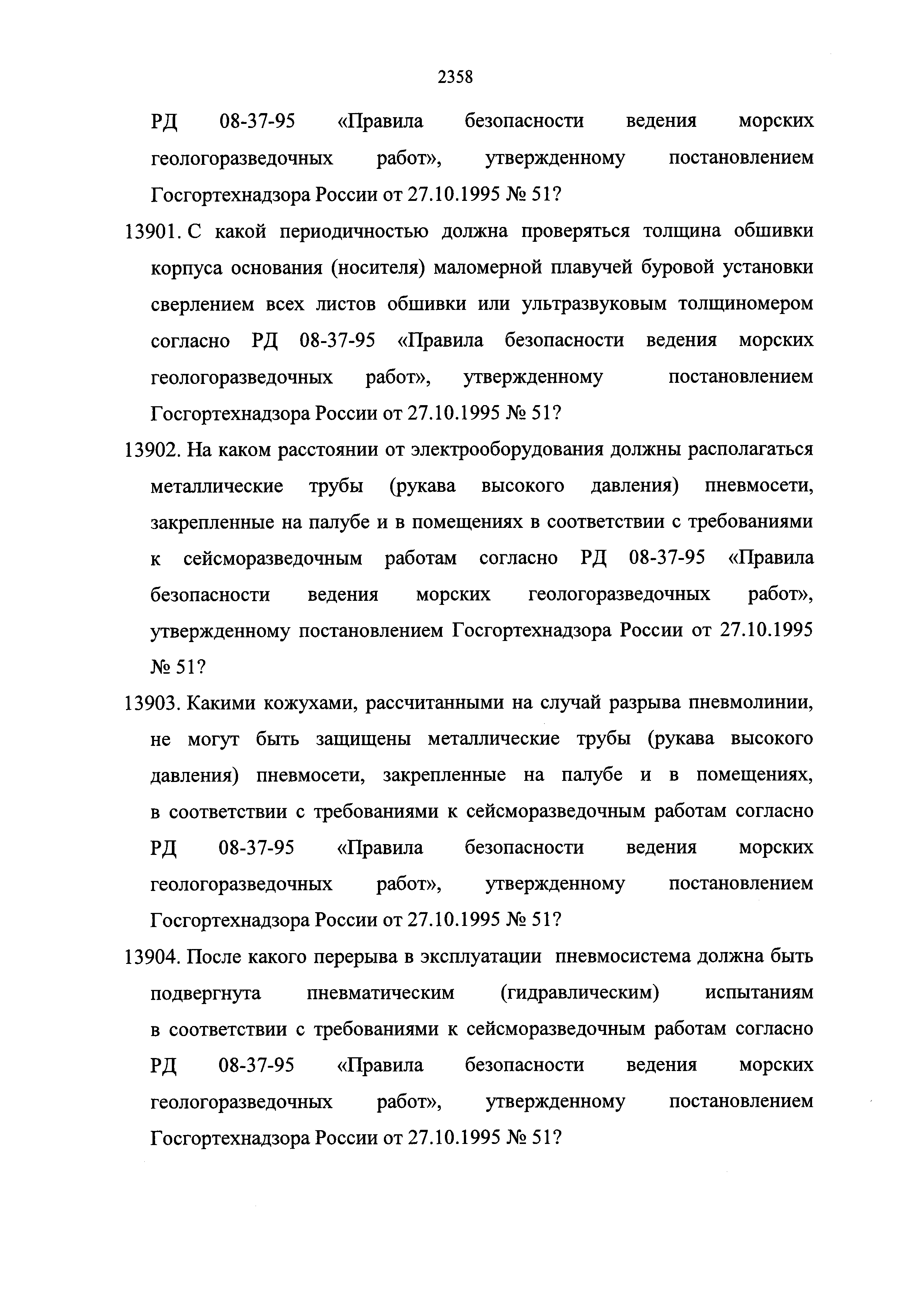 2358

РД 08-37-95 «Правила безопасности ведения морских геологоразведочных работ», утвержденному постановлением Госгортехнадзора России от 27.10.1995 № 51?

13901. С какой периодичностью должна проверяться толщина обшивки корпуса основания (носителя) маломерной плавучей буровой установки сверлением всех листов обшивки или ультразвуковым толщиномером согласно РД 08-37-95 «Правила безопасности ведения морских геологоразведочных работ», утвержденному постановлением Госгортехнадзора России от 27.10.1995 № 51?

13902. На каком расстоянии от электрооборудования должны располагаться металлические трубы (рукава высокого давления) пневмосети, закрепленные на палубе и в помещениях в соответствии с требованиями к сейсморазведочным работам согласно РД 08-37-95 «Правила безопасности ведения морских геологоразведочных работ», утвержденному постановлением Госгортехнадзора России от 27.10.1995 № 51?

13903. Какими кожухами, рассчитанными на случай разрыва пневмолинии, не могут быть защищены металлические трубы (рукава высокого давления) пневмосети, закрепленные на палубе и в помещениях, в соответствии с требованиями к сейсморазведочным работам согласно РД 08-37-95 «Правила безопасности ведения морских геологоразведочных работ», утвержденному постановлением Госгортехнадзора России от 27.10.1995 № 51?

13904. После какого перерыва в эксплуатации пневмосистема должна быть подвергнута пневматическим (гидравлическим) испытаниям в соответствии с требованиями к сейсморазведочным работам согласно РД 08-37-95 «Правила безопасности ведения морских геологоразведочных работ», утвержденному постановлением Госгортехнадзора России от 27.10.1995 № 51?